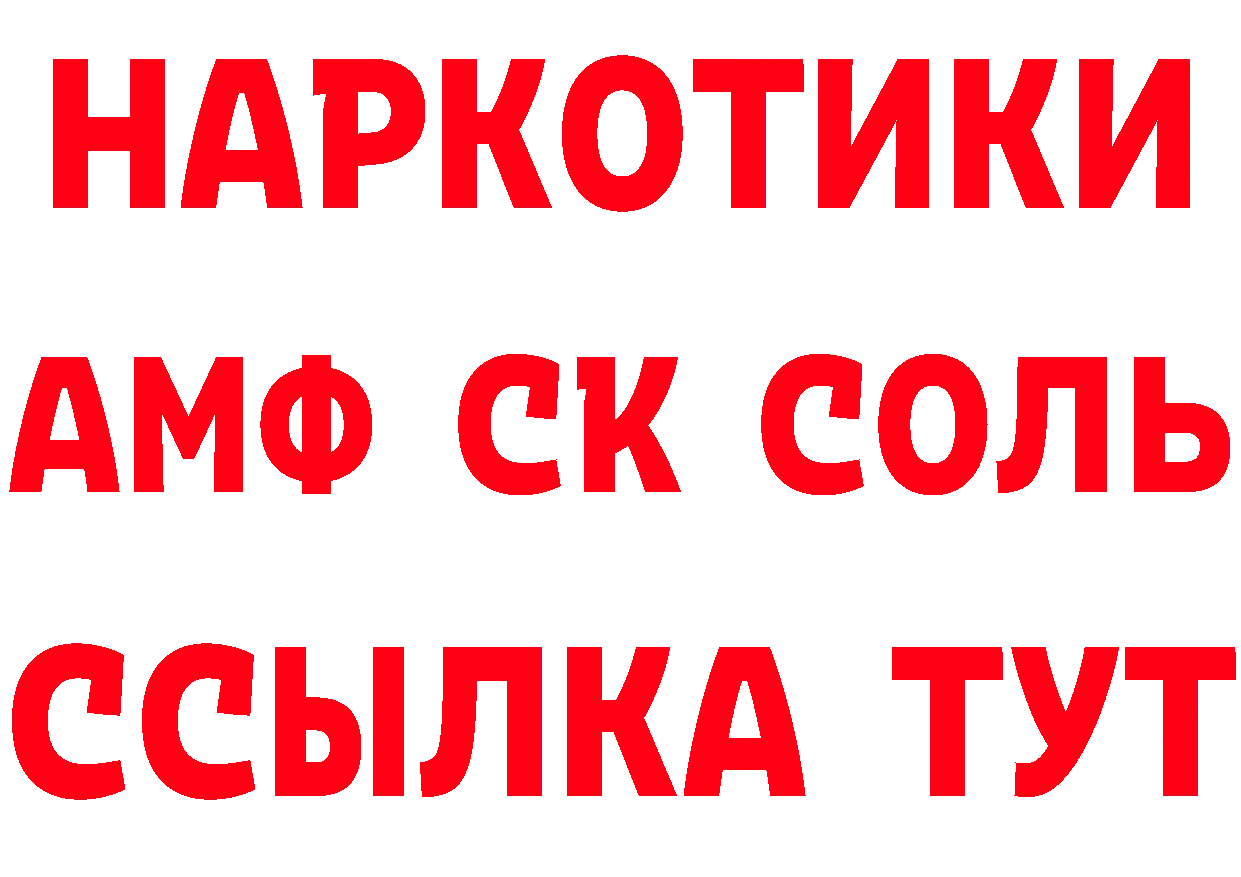 НАРКОТИКИ

АМФ СК СОЛЬ

ССЫЛКА ТУТ